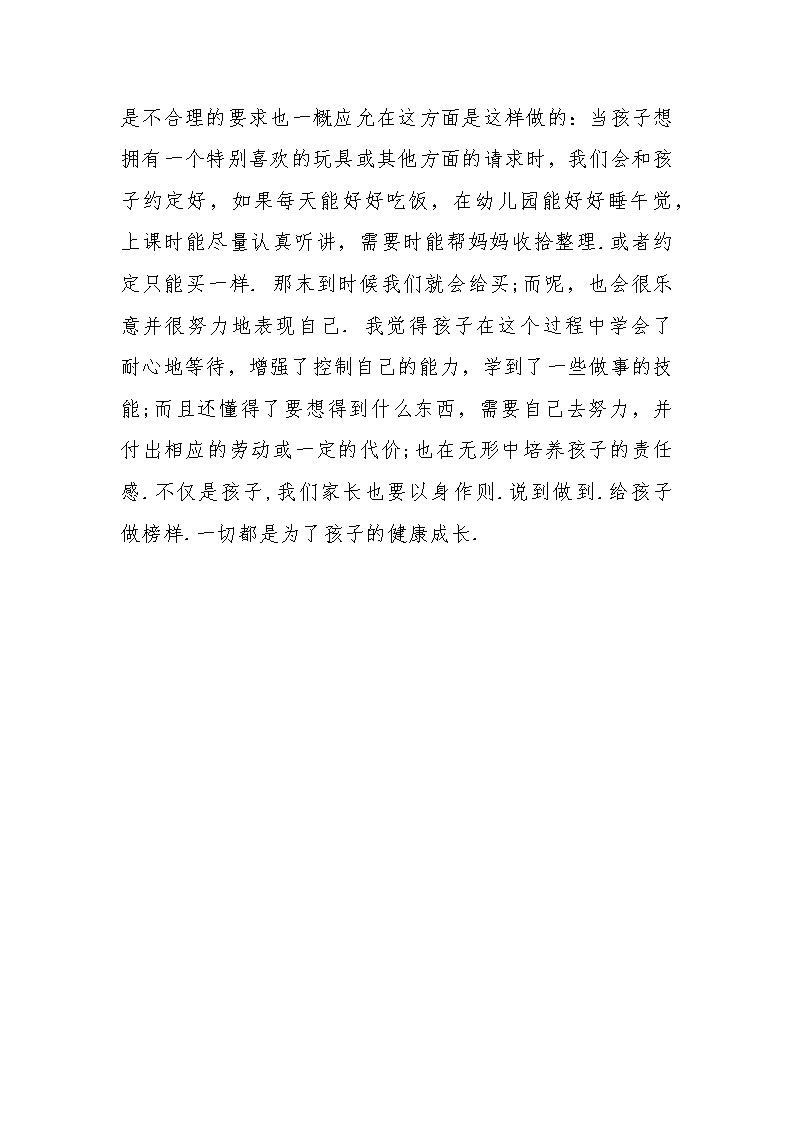 是不合理的要求也一概应允在这方面是这样做的：当孩子想拥有一个特别喜欢的玩具或其他方面的请求时，我们会和孩子约定好，如果每天能好好吃饭，在幼儿园能好好睡午觉，上课时能尽量认真听讲，需要时能帮妈妈收拾整理.或者约定只能买一样．那末到时候我们就会给买;而呢，也会很乐意并很努力地表现自己．我觉得孩子在这个过程中学会了耐心地等待，增强了控制自己的能力，学到了一些做事的技能;而且还懂得了要想得到什么东西，需要自己去努力，并付出相应的劳动或一定的代价;也在无形中培养孩子的责任感.不仅是孩子,我们家长也要以身作则.说到做到.给孩子做榜样.一切都是为了孩子的健康成长.